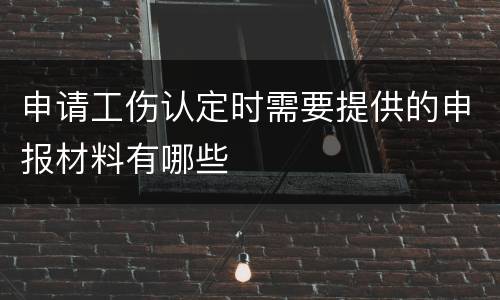 申请工伤认定时需要提供的申报材料有哪些